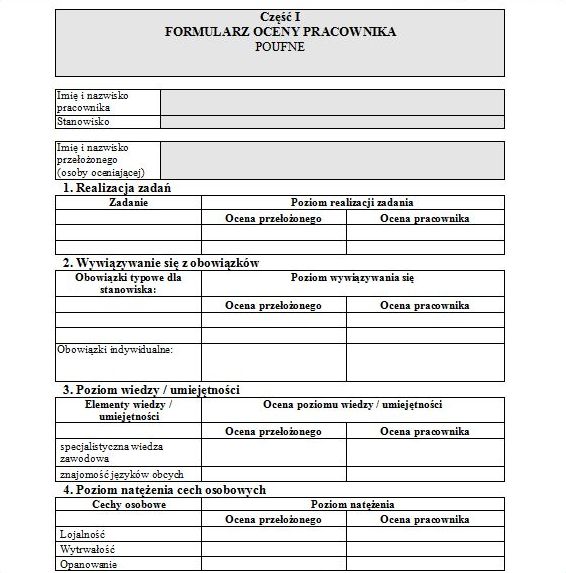 Część I
FORMULARZ OCENY PRACOWNIKA
POUFNE

| Imię i nazwisko pracownika | |
|---|---|
| Stanowisko | |

| Imię i nazwisko przełożonego (osoby oceniającej) | |
|---|---|

1. Realizacja zadań

| Zadanie | Poziom realizacji zadania | |
|---|---|---|
| | Ocena przełożonego | Ocena pracownika |
| | | |
| | | |

2. Wywiązywanie się z obowiązków

| Obowiązki typowe dla stanowiska: | Poziom wywiązywania się | |
|---|---|---|
| | Ocena przełożonego | Ocena pracownika |
| | | |
| | | |
| Obowiązki indywidualne: | | |

3. Poziom wiedzy / umiejętności

| Elementy wiedzy / umiejętności | Ocena poziomu wiedzy / umiejętności | |
|---|---|---|
| | Ocena przełożonego | Ocena pracownika |
| specjalistyczna wiedza zawodowa | | |
| znajomość języków obcych | | |

4. Poziom natężenia cech osobowych

| Cechy osobowe | Poziom natężenia | |
|---|---|---|
| | Ocena przełożonego | Ocena pracownika |
| Lojalność | | |
| Wytrwałość | | |
| Opanowanie | | |